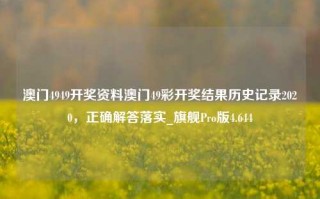 澳门4949开奖资料澳门49彩开奖结果历史记录2020，正确解答落实_旗舰Pro版4.644